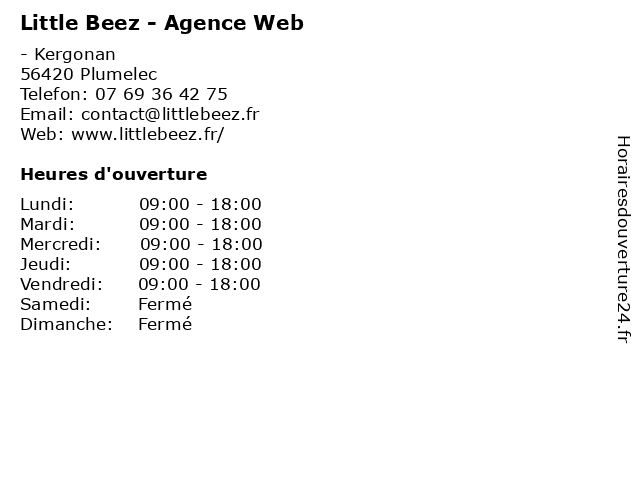 Little Beez - Agence Web

- Kergonan
56420 Plumelec
Telefon: 07 69 36 42 75
Email: contact@littlebeez.fr
Web: www.littlebeez.fr/

Heures d'ouverture

Lundi: 09:00 - 18:00
Mardi: 09:00 - 18:00
Mercredi: 09:00 - 18:00
Jeudi: 09:00 - 18:00
Vendredi: 09:00 - 18:00
Samedi: Fermé
Dimanche: Fermé

Horairesdouverture24.fr